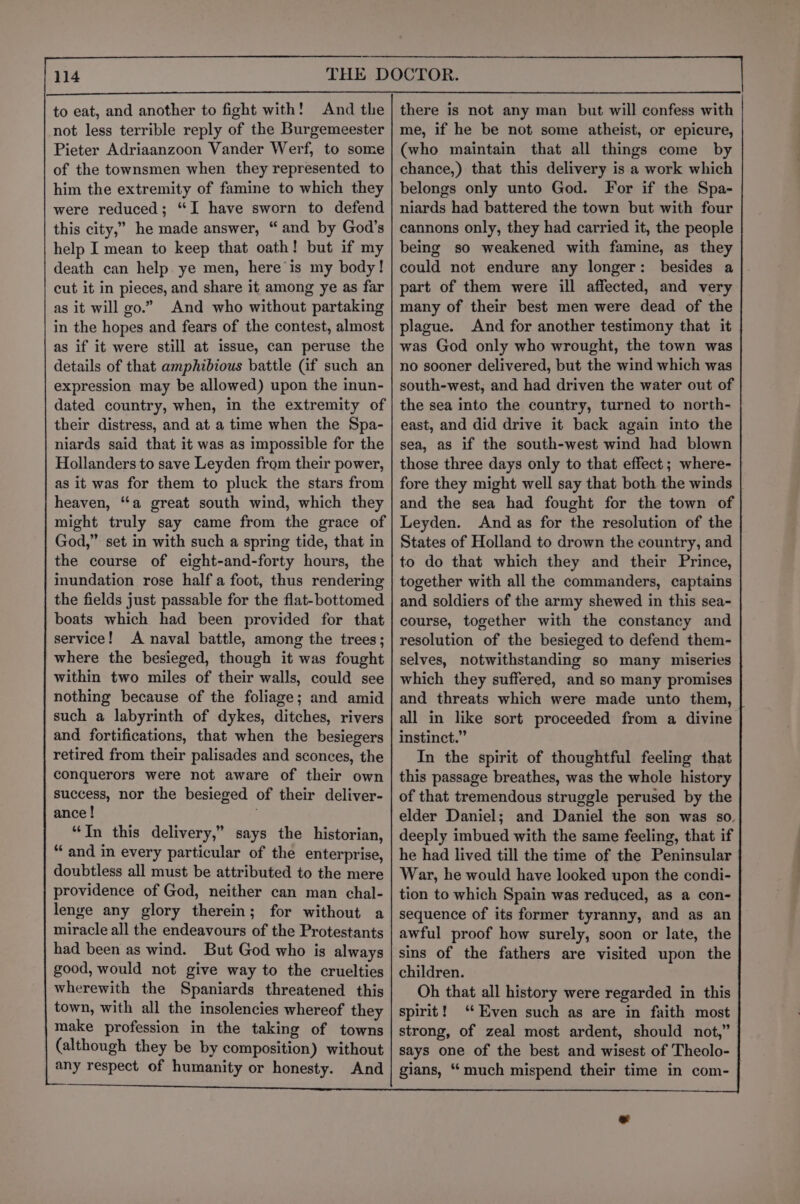 114

THE DOCTOR.

to eat, and another to fight with! And the not less terrible reply of the Burgemeester Pieter Adriaanzoon Vander Werf, to some of the townsmen when they represented to him the extremity of famine to which they were reduced; "I have sworn to defend this city," he made answer, "and by God's help I mean to keep that oath! but if my death can help ye men, here is my body! cut it in pieces, and share it among ye as far as it will go." And who without partaking in the hopes and fears of the contest, almost as if it were still at issue, can peruse the details of that amphibious battle (if such an expression may be allowed) upon the inundated country, when, in the extremity of their distress, and at a time when the Spaniards said that it was as impossible for the Hollanders to save Leyden from their power, as it was for them to pluck the stars from heaven, "a great south wind, which they might truly say came from the grace of God," set in with such a spring tide, that in the course of eight-and-forty hours, the inundation rose half a foot, thus rendering the fields just passable for the flat-bottomed boats which had been provided for that service! A naval battle, among the trees; where the besieged, though it was fought within two miles of their walls, could see nothing because of the foliage; and amid such a labyrinth of dykes, ditches, rivers and fortifications, that when the besiegers retired from their palisades and sconces, the conquerors were not aware of their own success, nor the besieged of their deliverance!

"In this delivery," says the historian, "and in every particular of the enterprise, doubtless all must be attributed to the mere providence of God, neither can man challenge any glory therein; for without a miracle all the endeavours of the Protestants had been as wind. But God who is always good, would not give way to the cruelties wherewith the Spaniards threatened this town, with all the insolencies whereof they make profession in the taking of towns (although they be by composition) without any respect of humanity or honesty. And there is not any man but will confess with me, if he be not some atheist, or epicure, (who maintain that all things come by chance,) that this delivery is a work which belongs only unto God. For if the Spaniards had battered the town but with four cannons only, they had carried it, the people being so weakened with famine, as they could not endure any longer: besides a part of them were ill affected, and very many of their best men were dead of the plague. And for another testimony that it was God only who wrought, the town was no sooner delivered, but the wind which was south-west, and had driven the water out of the sea into the country, turned to north-east, and did drive it back again into the sea, as if the south-west wind had blown those three days only to that effect; wherefore they might well say that both the winds and the sea had fought for the town of Leyden. And as for the resolution of the States of Holland to drown the country, and to do that which they and their Prince, together with all the commanders, captains and soldiers of the army shewed in this sea-course, together with the constancy and resolution of the besieged to defend themselves, notwithstanding so many miseries which they suffered, and so many promises and threats which were made unto them, all in like sort proceeded from a divine instinct."

In the spirit of thoughtful feeling that this passage breathes, was the whole history of that tremendous struggle perused by the elder Daniel; and Daniel the son was so, deeply imbued with the same feeling, that if he had lived till the time of the Peninsular War, he would have looked upon the condition to which Spain was reduced, as a consequence of its former tyranny, and as an awful proof how surely, soon or late, the sins of the fathers are visited upon the children.

Oh that all history were regarded in this spirit! "Even such as are in faith most strong, of zeal most ardent, should not," says one of the best and wisest of Theologians, "much mispend their time in com-